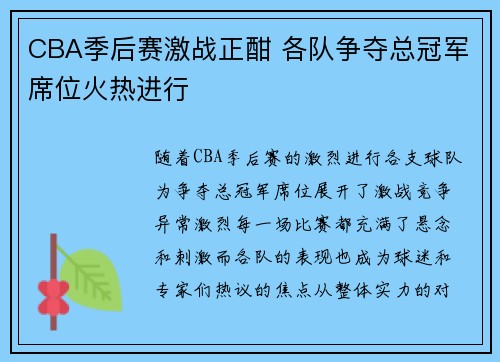 CBA季后赛激战正酣 各队争夺总冠军席位火热进行

随着CBA季后赛的激烈进行各支球队为争夺总冠军席位展开了激战竞争异常激烈每一场比赛都充满了悬念和刺激而各队的表现也成为球迷和专家们热议的焦点从整体实力的对